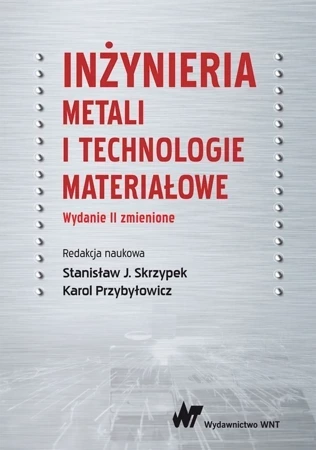 INŻYNIERIA
METALI
I TECHNOLOGIE
MATERIAŁOWE

Wydanie II zmienione

Redakcja naukowa
Stanisław J. Skrzypek
Karol Przybyłowicz

WNT
Wydawnictwo WNT